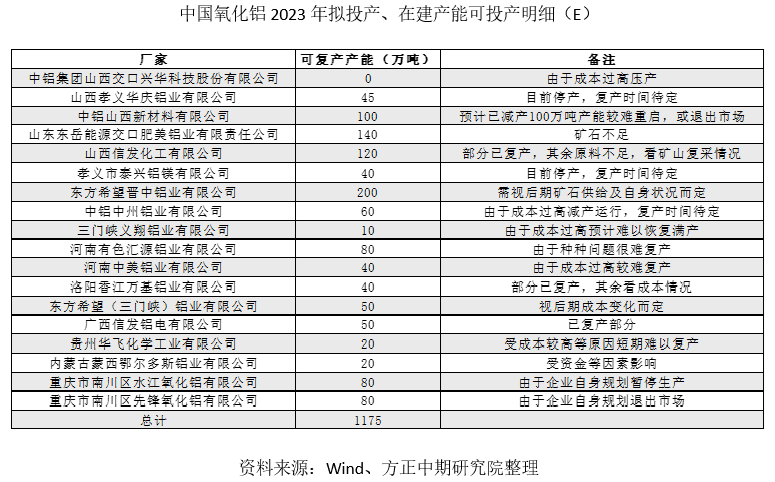 中国氧化铝 2023 年拟投产、在建产能可投产明细（E）

| 厂家 | 可复产产能（万吨） | 备注 |
|---|---|---|
| 中铝集团山西交口兴华科技股份有限公司 | 0 | 由于成本过高压产 |
| 山西孝义华庆铝业有限公司 | 45 | 目前停产，复产时间待定 |
| 中铝山西新材料有限公司 | 100 | 预计已减产100万吨产能较难重启，或退出市场 |
| 山东东岳能源交口肥美铝业有限责任公司 | 140 | 矿石不足 |
| 山西信发化工有限公司 | 120 | 部分已复产，其余原料不足，看矿山复采情况 |
| 孝义市泰兴铝镁有限公司 | 40 | 目前停产，复产时间待定 |
| 东方希望晋中铝业有限公司 | 200 | 需视后期矿石供给及自身状况而定 |
| 中铝中州铝业有限公司 | 60 | 由于成本过高减产运行，复产时间待定 |
| 三门峡义翔铝业有限公司 | 10 | 由于成本过高预计难以恢复满产 |
| 河南有色汇源铝业有限公司 | 80 | 由于种种问题很难复产 |
| 河南中美铝业有限公司 | 40 | 由于成本过高较难复产 |
| 洛阳香江万基铝业有限公司 | 40 | 部分已复产，其余看成本情况 |
| 东方希望（三门峡）铝业有限公司 | 50 | 视后期成本变化而定 |
| 广西信发铝电有限公司 | 50 | 已复产部分 |
| 贵州华飞化学工业有限公司 | 20 | 受成本较高等原因短期难以复产 |
| 内蒙古蒙西鄂尔多斯铝业有限公司 | 20 | 受资金等因素影响 |
| 重庆市南川区水江氧化铝有限公司 | 80 | 由于企业自身规划暂停生产 |
| 重庆市南川区先锋氧化铝有限公司 | 80 | 由于企业自身规划退出市场 |
| 总计 | 1175 | |

资料来源：Wind、方正中期研究院整理